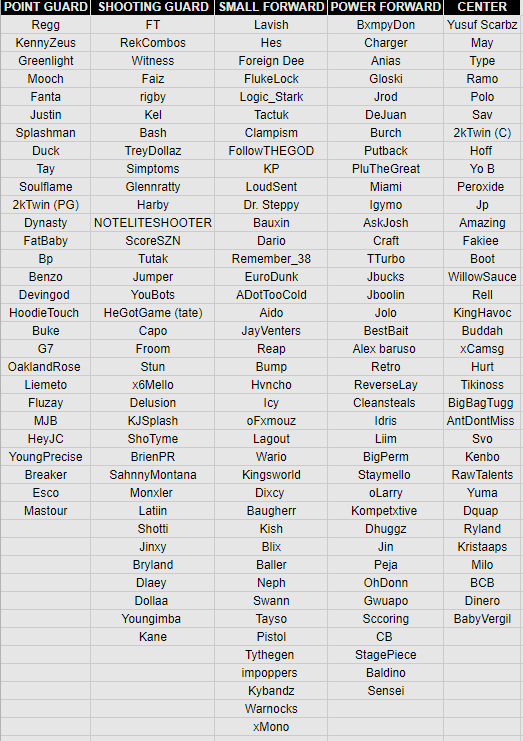 | POINT GUARD | SHOOTING GUARD | SMALL FORWARD | POWER FORWARD | CENTER |
|---|---|---|---|---|
| Regg | FT | Lavish | BxmpyDon | Yusuf Scarbz |
| KennyZeus | RekCombos | Hes | Charger | May |
| Greenlight | Witness | Foreign Dee | Anias | Type |
| Mooch | Faiz | FlukeLock | Gloski | Ramo |
| Fanta | rigby | Logic_Stark | Jrod | Polo |
| Justin | Kel | Tactuk | DeJuan | Sav |
| Splashman | Bash | Clampism | Burch | 2kTwin (C) |
| Duck | TreyDollaz | FollowTHEGOD | Putback | Hoff |
| Tay | Simptoms | KP | PluTheGreat | Yo B |
| Soulflame | Glennratty | LoudSent | Miami | Peroxide |
| 2kTwin (PG) | Harby | Dr. Steppy | Igymo | Jp |
| Dynasty | NOTELITESHOOTER | Bauxin | AskJosh | Amazing |
| FatBaby | ScoreSZN | Dario | Craft | Fakiee |
| Bp | Tutak | Remember_38 | TTurbo | Boot |
| Benzo | Jumper | EuroDunk | Jbucks | WillowSauce |
| Devingod | YouBots | ADotTooCold | Jboolin | Rell |
| HoodieTouch | HeGotGame (tate) | Aido | Jolo | KingHavoc |
| Buke | Capo | JayVenters | BestBait | Buddah |
| G7 | Froom | Reap | Alex baruso | xCamsg |
| OaklandRose | Stun | Bump | Retro | Hurt |
| Liemeto | x6Mello | Hvncho | ReverseLay | Tikinoss |
| Fluzay | Delusion | Icy | Cleansteals | BigBagTugg |
| MJB | KJSplash | oFxmouz | Idris | AntDontMiss |
| HeyJC | ShoTyme | Lagout | Liim | Svo |
| YoungPrecise | BrienPR | Wario | BigPerm | Kenbo |
| Breaker | SahnnyMontana | Kingsworld | Staymello | RawTalents |
| Esco | Monxler | Dixcy | oLarry | Yuma |
| Mastour | Latiin | Baugherr | Kompetxtive | Dquap |
|  | Shotti | Kish | Dhuggz | Ryland |
|  | Jinxy | Blix | Jin | Kristaaps |
|  | Bryland | Baller | Peja | Milo |
|  | Dlaey | Neph | OhDonn | BCB |
|  | Dollaa | Swann | Gwuapo | Dinero |
|  | Youngimba | Tayso | Sccoring | BabyVergil |
|  | Kane | Pistol | CB |  |
|  |  | Tythegen | StagePiece |  |
|  |  | impoppers | Baldino |  |
|  |  | Kybandz | Sensei |  |
|  |  | Warnocks |  |  |
|  |  | xMono |  |  |